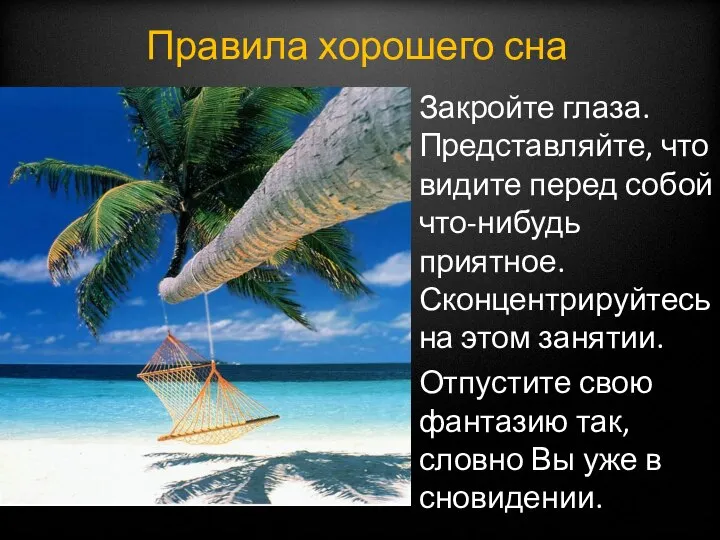 Правила хорошего сна

Закройте глаза. Представляйте, что видите перед собой что-нибудь приятное. Сконцентрируйтесь на этом занятии.

Отпустите свою фантазию так, словно Вы уже в сновидении.